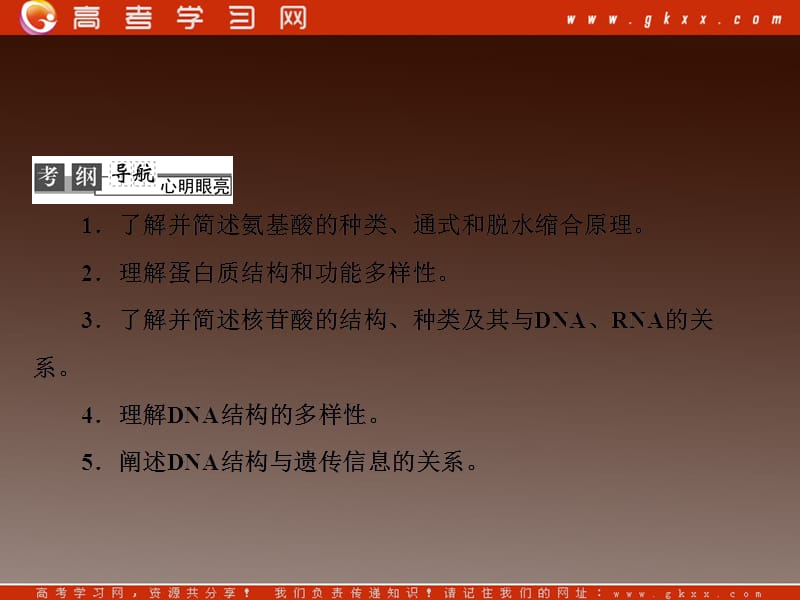 高考学习网 www.gkxx.com

考纲导航 心明眼亮

1．了解并简述氨基酸的种类、通式和脱水缩合原理。

2．理解蛋白质结构和功能多样性。

3．了解并简述核苷酸的结构、种类及其与DNA、RNA的关系。

4．理解DNA结构的多样性。

5．阐述DNA结构与遗传信息的关系。

高考学习网，资源共分享！ 我们负责传递知识！请记住我们的网址：www.gkxx.com